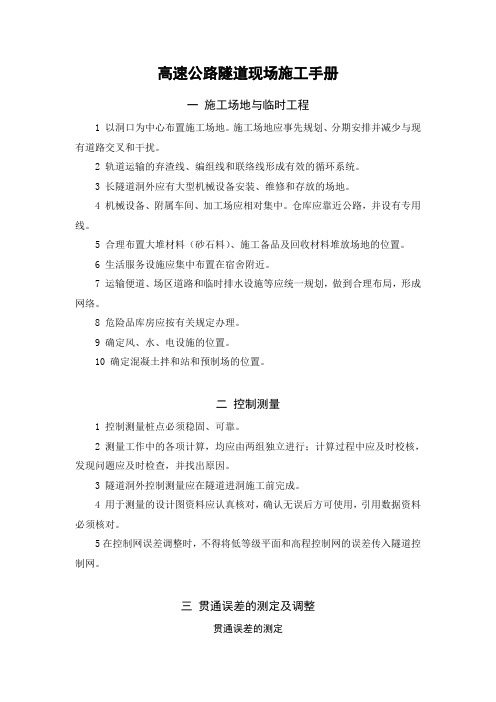 高速公路隧道现场施工手册

一 施工场地与临时工程

1 以洞口为中心布置施工场地。施工场地应事先规划、分期安排并减少与现有道路交叉和干扰。

2 轨道运输的弃渣线、编组线和联络线形成有效的循环系统。

3 长隧道洞外应有大型机械设备安装、维修和存放的场地。

4 机械设备、附属车间、加工场应相对集中。仓库应靠近公路，并设有专用线。

5 合理布置大堆材料（砂石料）、施工备品及回收材料堆放场地的位置。

6 生活服务设施应集中布置在宿舍附近。

7 运输便道、场区道路和临时排水设施等应统一规划，做到合理布局，形成网络。

8 危险品库房应按有关规定办理。

9 确定风、水、电设施的位置。

10 确定混凝土拌和站和预制场的位置。

二 控制测量

1 控制测量桩点必须稳固、可靠。

2 测量工作中的各项计算，均应由两组独立进行；计算过程中应及时校核，发现问题应及时检查，并找出原因。

3 隧道洞外控制测量应在隧道进洞施工前完成。

4 用于测量的设计图资料应认真核对，确认无误后方可使用，引用数据资料必须核对。

5 在控制网误差调整时，不得将低等级平面和高程控制网的误差传入隧道控制网。

三 贯通误差的测定及调整

贯通误差的测定